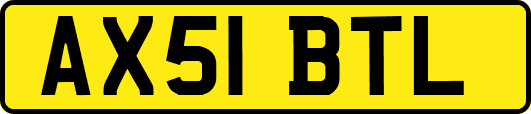 AX51 BTL